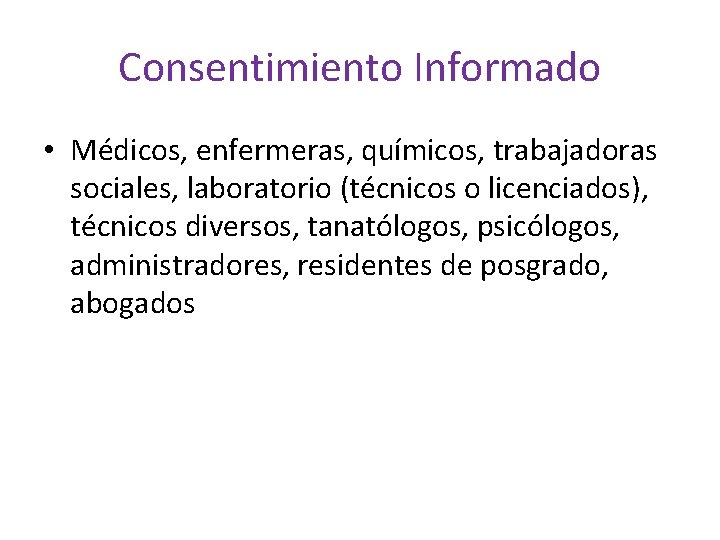 Consentimiento Informado

• Médicos, enfermeras, químicos, trabajadoras sociales, laboratorio (técnicos o licenciados), técnicos diversos, tanatólogos, psicólogos, administradores, residentes de posgrado, abogados